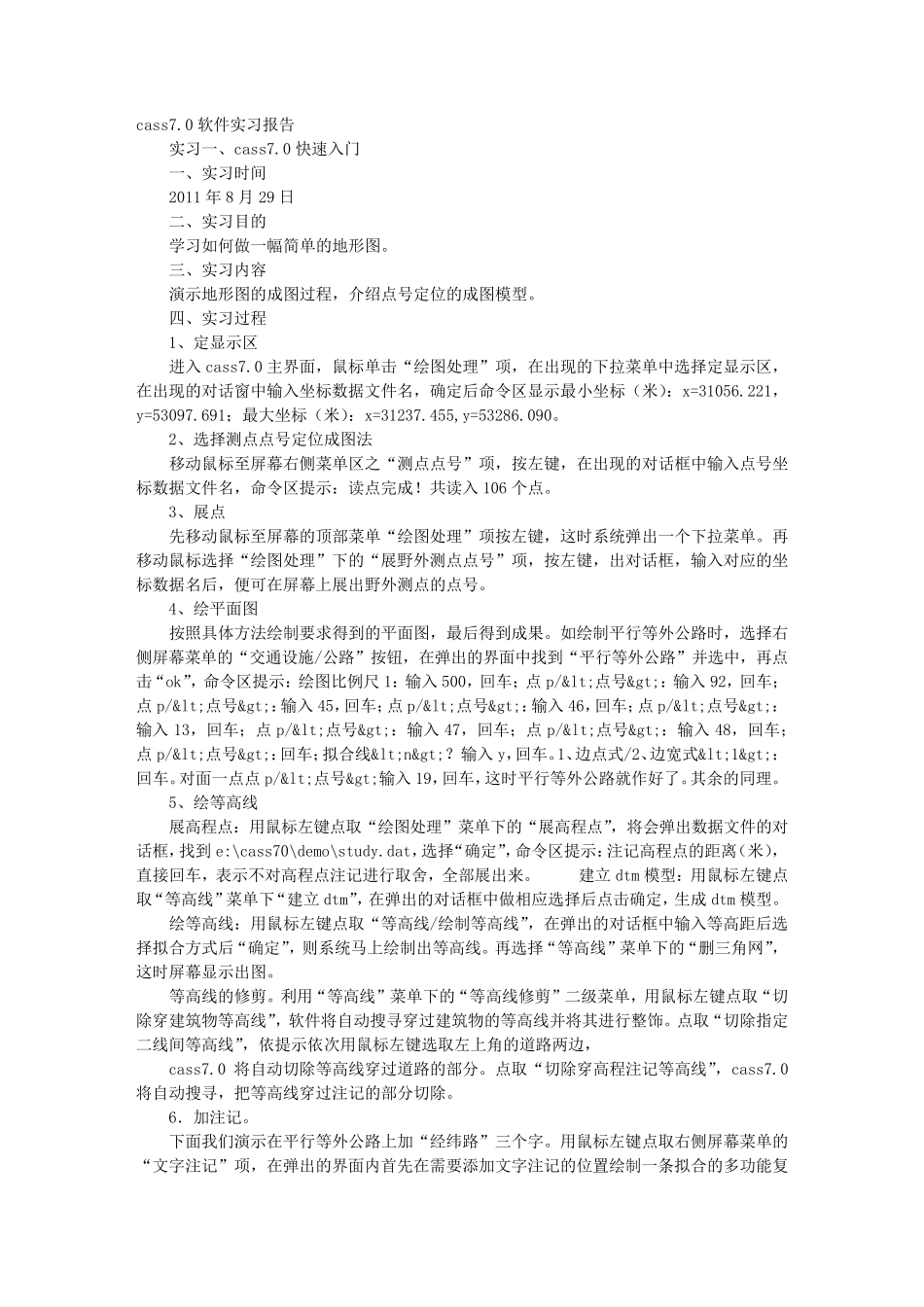 cass7.0 软件实习报告

实习一、cass7.0 快速入门

一、实习时间

2011 年 8 月 29 日

二、实习目的

学习如何做一幅简单的地形图。

三、实习内容

演示地形图的成图过程，介绍点号定位的成图模型。

四、实习过程

1、定显示区

进入 cass7.0 主界面，鼠标单击“绘图处理”项，在出现的下拉菜单中选择定显示区，在出现的对话窗中输入坐标数据文件名，确定后命令区显示最小坐标（米）：x=31056.221，y=53097.691；最大坐标（米）：x=31237.455,y=53286.090。

2、选择测点点号定位成图法

移动鼠标至屏幕右侧菜单区之“测点点号”项，按左键，在出现的对话框中输入点号坐标数据文件名，命令区提示：读点完成！共读入 106 个点。

3、展点

先移动鼠标至屏幕的顶部菜单“绘图处理”项按左键，这时系统弹出一个下拉菜单。再移动鼠标选择“绘图处理”下的“展野外测点点号”项，按左键，出对话框，输入对应的坐标数据名后，便可在屏幕上展出野外测点的点号。

4、绘平面图

按照具体方法绘制要求得到的平面图，最后得到成果。如绘制平行等外公路时，选择右侧屏幕菜单的“交通设施/公路”按钮，在弹出的界面中找到“平行等外公路”并选中，再点击“ok”，命令区提示：绘图比例尺 1：输入 500，回车；点 p/&lt;点号&gt;：输入 92，回车；点 p/&lt;点号&gt;：输入 45，回车；点 p/&lt;点号&gt;：输入 46，回车；点 p/&lt;点号&gt;：输入 13，回车；点 p/&lt;点号&gt;：输入 47，回车；点 p/&lt;点号&gt;：输入 48，回车；点 p/&lt;点号&gt;：回车；拟合线&lt;n&gt;？输入 y，回车。1、边点式/2、边宽式&lt;1&gt;：回车。对面一点点 p/&lt;点号&gt;输入 19，回车，这时平行等外公路就作好了。其余的同理。

5、绘等高线

展高程点：用鼠标左键点取“绘图处理”菜单下的“展高程点”，将会弹出数据文件的对话框，找到 e:\cass70\demo\study.dat，选择“确定”，命令区提示：注记高程点的距离（米），直接回车，表示不对高程点注记进行取舍，全部展出来。　　建立 dtm 模型：用鼠标左键点取“等高线”菜单下“建立 dtm”，在弹出的对话框中做相应选择后点击确定，生成 dtm 模型。

绘等高线：用鼠标左键点取“等高线/绘制等高线”，在弹出的对话框中输入等高距后选择拟合方式后“确定”，则系统马上绘制出等高线。再选择“等高线”菜单下的“删三角网”，这时屏幕显示出图。

等高线的修剪。利用“等高线”菜单下的“等高线修剪”二级菜单，用鼠标左键点取“切除穿建筑物等高线”，软件将自动搜寻穿过建筑物的等高线并将其进行整饰。点取“切除指定二线间等高线”，依提示依次用鼠标左键选取左上角的道路两边，

cass7.0 将自动切除等高线穿过道路的部分。点取“切除穿高程注记等高线”，cass7.0 将自动搜寻，把等高线穿过注记的部分切除。

6．加注记。

下面我们演示在平行等外公路上加“经纬路”三个字。用鼠标左键点取右侧屏幕菜单的“文字注记”项，在弹出的界面内首先在需要添加文字注记的位置绘制一条拟合的多功能复